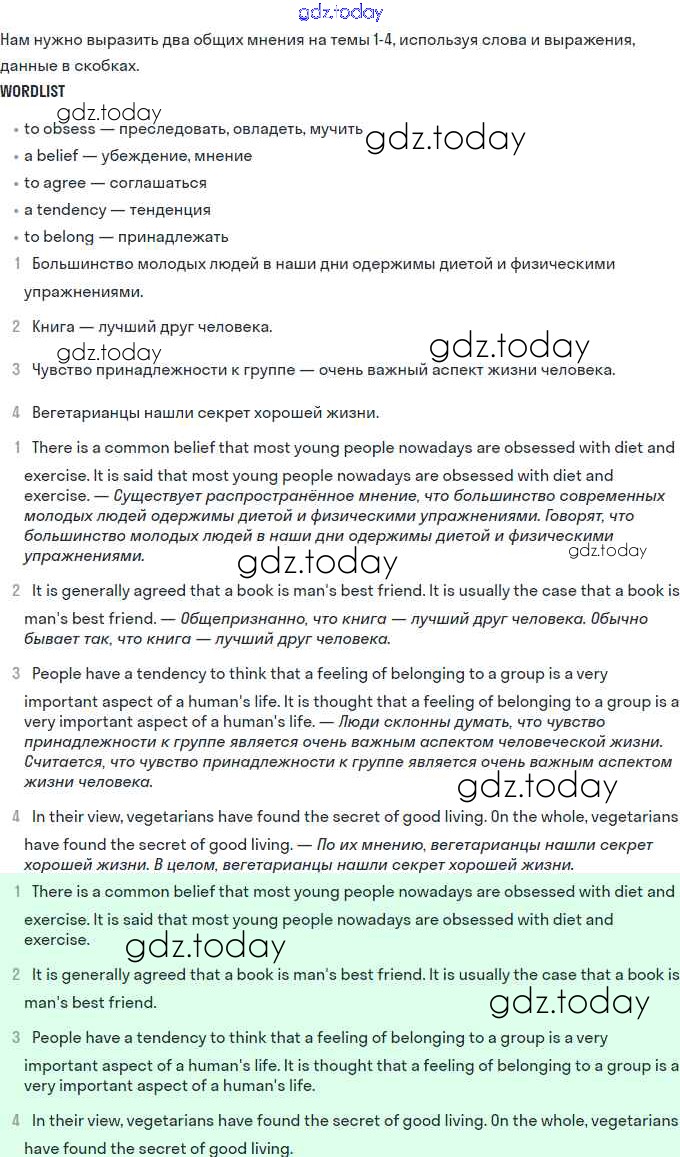 gdz.today

Нам нужно выразить два общих мнения на темы 1-4, используя слова и выражения, данные в скобках.

WORDLIST

gdz.today

• to obsess — преследовать, овладеть, мучить gdz.today
• a belief — убеждение, мнение
• to agree — соглашаться
• a tendency — тенденция
• to belong — принадлежать

1 Большинство молодых людей в наши дни одержимы диетой и физическими упражнениями.

2 Книга — лучший друг человека.

gdz.today gdz.today

3 Чувство принадлежности к группе — очень важный аспект жизни человека.

4 Вегетарианцы нашли секрет хорошей жизни.

1 There is a common belief that most young people nowadays are obsessed with diet and exercise. It is said that most young people nowadays are obsessed with diet and exercise. — Существует распространённое мнение, что большинство современных молодых людей одержимы диетой и физическими упражнениями. Говорят, что большинство молодых людей в наши дни одержимы диетой и физическими упражнениями.

gdz.today gdz.today

2 It is generally agreed that a book is man's best friend. It is usually the case that a book is man's best friend. — Общепризнанно, что книга — лучший друг человека. Обычно бывает так, что книга — лучший друг человека.

3 People have a tendency to think that a feeling of belonging to a group is a very important aspect of a human's life. It is thought that a feeling of belonging to a group is a very important aspect of a human's life. — Люди склонны думать, что чувство принадлежности к группе является очень важным аспектом человеческой жизни. Считается, что чувство принадлежности к группе является очень важным аспектом жизни человека.

gdz.today

4 In their view, vegetarians have found the secret of good living. On the whole, vegetarians have found the secret of good living. — По их мнению, вегетарианцы нашли секрет хорошей жизни. В целом, вегетарианцы нашли секрет хорошей жизни.

1 There is a common belief that most young people nowadays are obsessed with diet and exercise. It is said that most young people nowadays are obsessed with diet and exercise.

gdz.today

2 It is generally agreed that a book is man's best friend. It is usually the case that a book is man's best friend.

gdz.today

3 People have a tendency to think that a feeling of belonging to a group is a very important aspect of a human's life. It is thought that a feeling of belonging to a group is a very important aspect of a human's life.

4 In their view, vegetarians have found the secret of good living. On the whole, vegetarians have found the secret of good living.